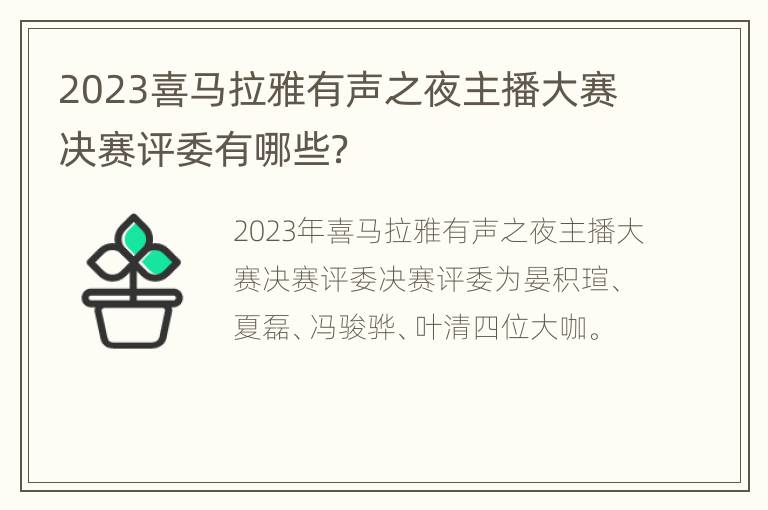 2023喜马拉雅有声之夜主播大赛决赛评委有哪些?

2023年喜马拉雅有声之夜主播大赛决赛评委决赛评委为晏积瑄、夏磊、冯骏骅、叶清四位大咖。